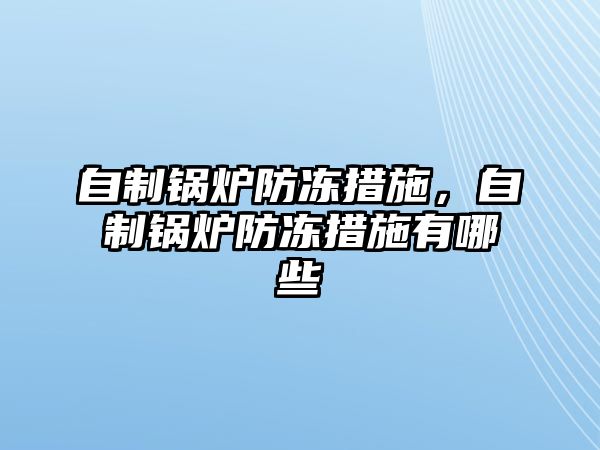 自制锅炉防冻措施，自制锅炉防冻措施有哪些